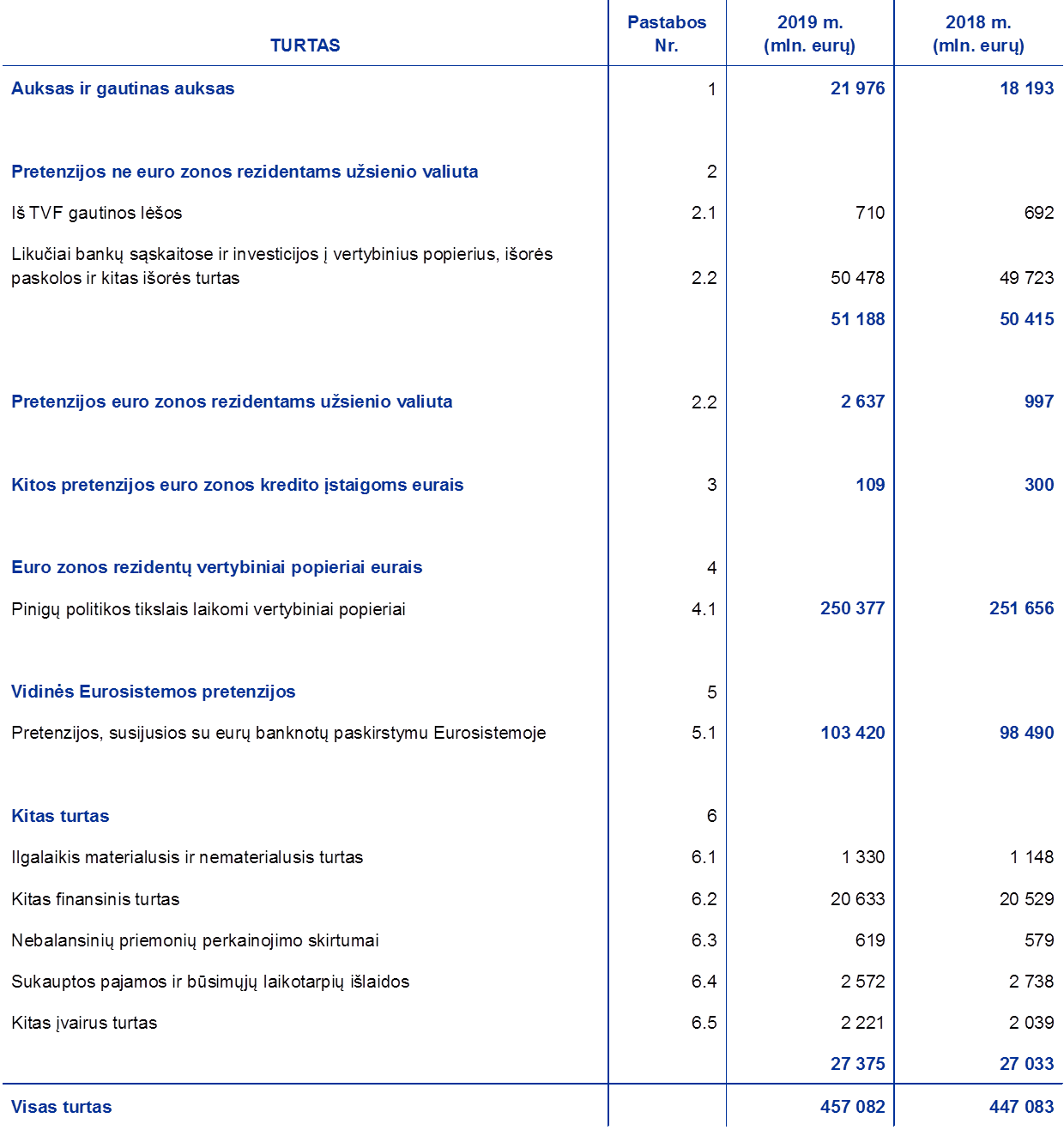 | TURTAS | Pastabos Nr. | 2019 m. (mln. eurų) | 2018 m. (mln. eurų) |
|---|---|---|---|
| Auksas ir gautinas auksas | 1 | 21 976 | 18 193 |
| Pretenzijos ne euro zonos rezidentams užsienio valiuta | 2 | | |
| Iš TVF gautinos lėšos | 2.1 | 710 | 692 |
| Likučiai bankų sąskaitose ir investicijos į vertybinius popierius, išorės paskolos ir kitas išorės turtas | 2.2 | 50 478 | 49 723 |
| | | 51 188 | 50 415 |
| Pretenzijos euro zonos rezidentams užsienio valiuta | 2.2 | 2 637 | 997 |
| Kitos pretenzijos euro zonos kredito įstaigoms eurais | 3 | 109 | 300 |
| Euro zonos rezidentų vertybiniai popieriai eurais | 4 | | |
| Pinigų politikos tikslais laikomi vertybiniai popieriai | 4.1 | 250 377 | 251 656 |
| Vidinės Eurosistemos pretenzijos | 5 | | |
| Pretenzijos, susijusios su eurų banknotų paskirstymu Eurosistemoje | 5.1 | 103 420 | 98 490 |
| Kitas turtas | 6 | | |
| Ilgalaikis materialusis ir nematerialusis turtas | 6.1 | 1 330 | 1 148 |
| Kitas finansinis turtas | 6.2 | 20 633 | 20 529 |
| Nebalansinių priemonių perkainojimo skirtumai | 6.3 | 619 | 579 |
| Sukauptos pajamos ir būsimųjų laikotarpių išlaidos | 6.4 | 2 572 | 2 738 |
| Kitas įvairus turtas | 6.5 | 2 221 | 2 039 |
| | | 27 375 | 27 033 |
| Visas turtas | | 457 082 | 447 083 |